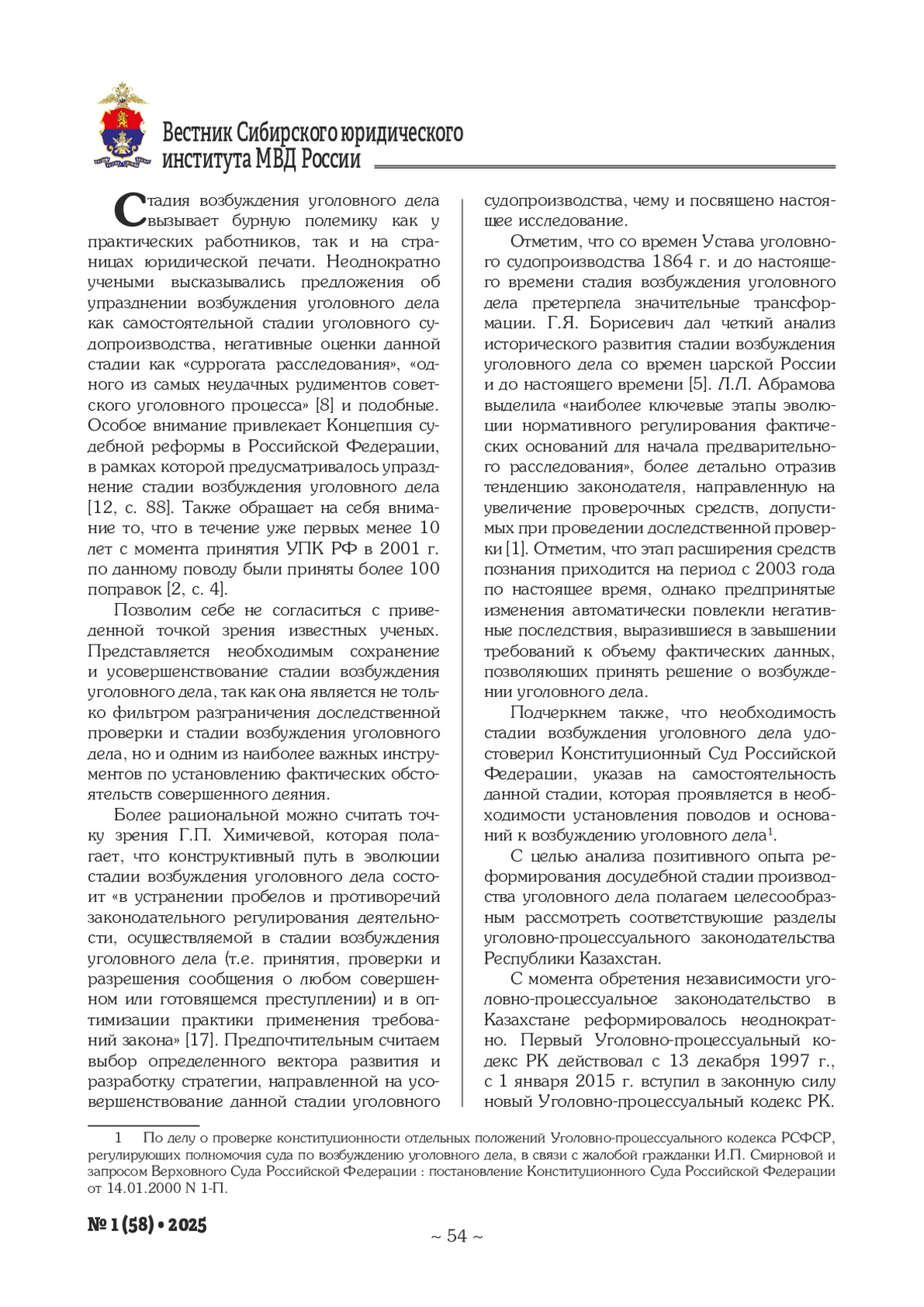 Вестник Сибирского юридического института МВД России

Стадия возбуждения уголовного дела вызывает бурную полемику как у практических работников, так и на страницах юридической печати. Неоднократно учеными высказывались предложения об упразднении возбуждения уголовного дела как самостоятельной стадии уголовного судопроизводства, негативные оценки данной стадии как «суррогата расследования», «одного из самых неудачных рудиментов советского уголовного процесса» [8] и подобные. Особое внимание привлекает Концепция судебной реформы в Российской Федерации, в рамках которой предусматривалось упразднение стадии возбуждения уголовного дела [12, с. 88]. Также обращает на себя внимание то, что в течение уже первых менее 10 лет с момента принятия УПК РФ в 2001 г. по данному поводу были приняты более 100 поправок [2, с. 4].

Позволим себе не согласиться с приведенной точкой зрения известных ученых. Представляется необходимым сохранение и усовершенствование стадии возбуждения уголовного дела, так как она является не только фильтром разграничения доследственной проверки и стадии возбуждения уголовного дела, но и одним из наиболее важных инструментов по установлению фактических обстоятельств совершенного деяния.

Более рациональной можно считать точку зрения Г.П. Химичевой, которая полагает, что конструктивный путь в эволюции стадии возбуждения уголовного дела состоит «в устранении пробелов и противоречий законодательного регулирования деятельности, осуществляемой в стадии возбуждения уголовного дела (т.е. принятия, проверки и разрешения сообщения о любом совершенном или готовящемся преступлении) и в оптимизации практики применения требований закона» [17]. Предпочтительным считаем выбор определенного вектора развития и разработку стратегии, направленной на усовершенствование данной стадии уголовного судопроизводства, чему и посвящено настоящее исследование.

Отметим, что со времен Устава уголовного судопроизводства 1864 г. и до настоящего времени стадия возбуждения уголовного дела претерпела значительные трансформации. Г.Я. Борисевич дал четкий анализ исторического развития стадии возбуждения уголовного дела со времен царской России и до настоящего времени [5]. Л.Л. Абрамова выделила «наиболее ключевые этапы эволюции нормативного регулирования фактических оснований для начала предварительного расследования», более детально отразив тенденцию законодателя, направленную на увеличение проверочных средств, допустимых при проведении доследственной проверки [1]. Отметим, что этап расширения средств познания приходится на период с 2003 года по настоящее время, однако предпринятые изменения автоматически повлекли негативные последствия, выразившиеся в завышении требований к объему фактических данных, позволяющих принять решение о возбуждении уголовного дела.

Подчеркнем также, что необходимость стадии возбуждения уголовного дела удостоверил Конституционный Суд Российской Федерации, указав на самостоятельность данной стадии, которая проявляется в необходимости установления поводов и оснований к возбуждению уголовного дела$^1$.

С целью анализа позитивного опыта реформирования досудебной стадии производства уголовного дела полагаем целесообразным рассмотреть соответствующие разделы уголовно-процессуального законодательства Республики Казахстан.

С момента обретения независимости уголовно-процессуальное законодательство в Казахстане реформировалось неоднократно. Первый Уголовно-процессуальный кодекс РК действовал с 13 декабря 1997 г., с 1 января 2015 г. вступил в законную силу новый Уголовно-процессуальный кодекс РК.

1 По делу о проверке конституционности отдельных положений Уголовно-процессуального кодекса РСФСР, регулирующих полномочия суда по возбуждению уголовного дела, в связи с жалобой гражданки И.П. Смирновой и запросом Верховного Суда Российской Федерации : постановление Конституционного Суда Российской Федерации от 14.01.2000 N 1-П.

№ 1 (58) • 2025

~ 54 ~